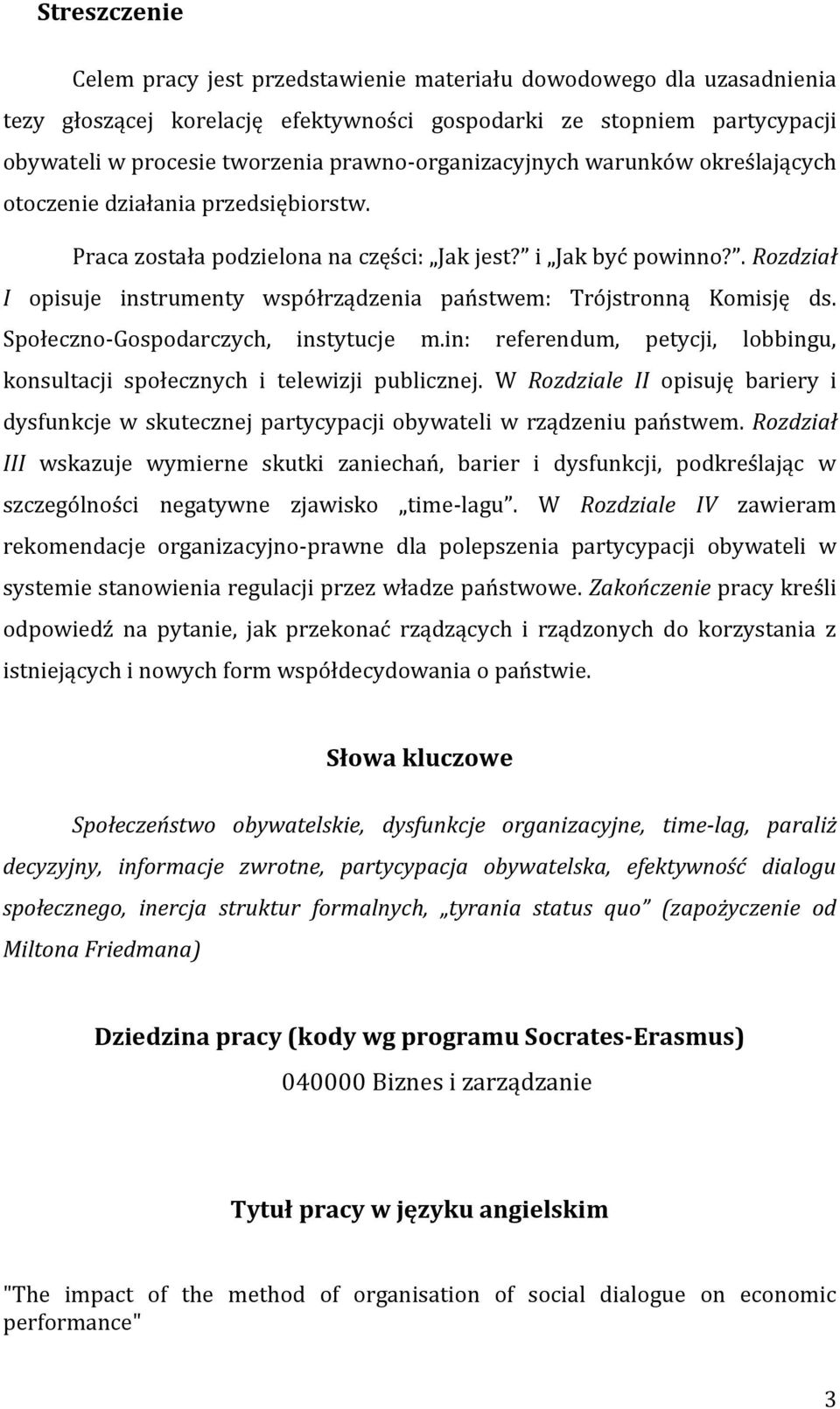 Streszczenie

Celem pracy jest przedstawienie materiału dowodowego dla uzasadnienia tezy głoszącej korelację efektywności gospodarki ze stopniem partycypacji obywateli w procesie tworzenia prawno-organizacyjnych warunków określających otoczenie działania przedsiębiorstw.

Praca została podzielona na części: „Jak jest?” i „Jak być powinno?”. Rozdział I opisuje instrumenty współrządzenia państwem: Trójstronną Komisję ds. Społeczno-Gospodarczych, instytucje m.in: referendum, petycji, lobbingu, konsultacji społecznych i telewizji publicznej. W Rozdziale II opisuję bariery i dysfunkcje w skutecznej partycypacji obywateli w rządzeniu państwem. Rozdział III wskazuje wymierne skutki zaniechań, barier i dysfunkcji, podkreślając w szczególności negatywne zjawisko „time-lagu”. W Rozdziale IV zawieram rekomendacje organizacyjno-prawne dla polepszenia partycypacji obywateli w systemie stanowienia regulacji przez władze państwowe. Zakończenie pracy kreśli odpowiedź na pytanie, jak przekonać rządzących i rządzonych do korzystania z istniejących i nowych form współdecydowania o państwie.

Słowa kluczowe

Społeczeństwo obywatelskie, dysfunkcje organizacyjne, time-lag, paraliż decyzyjny, informacje zwrotne, partycypacja obywatelska, efektywność dialogu społecznego, inercja struktur formalnych, „tyrania status quo” (zapożyczenie od Miltona Friedmana)

Dziedzina pracy (kody wg programu Socrates-Erasmus)

040000 Biznes i zarządzanie

Tytuł pracy w języku angielskim

"The impact of the method of organisation of social dialogue on economic performance"

3